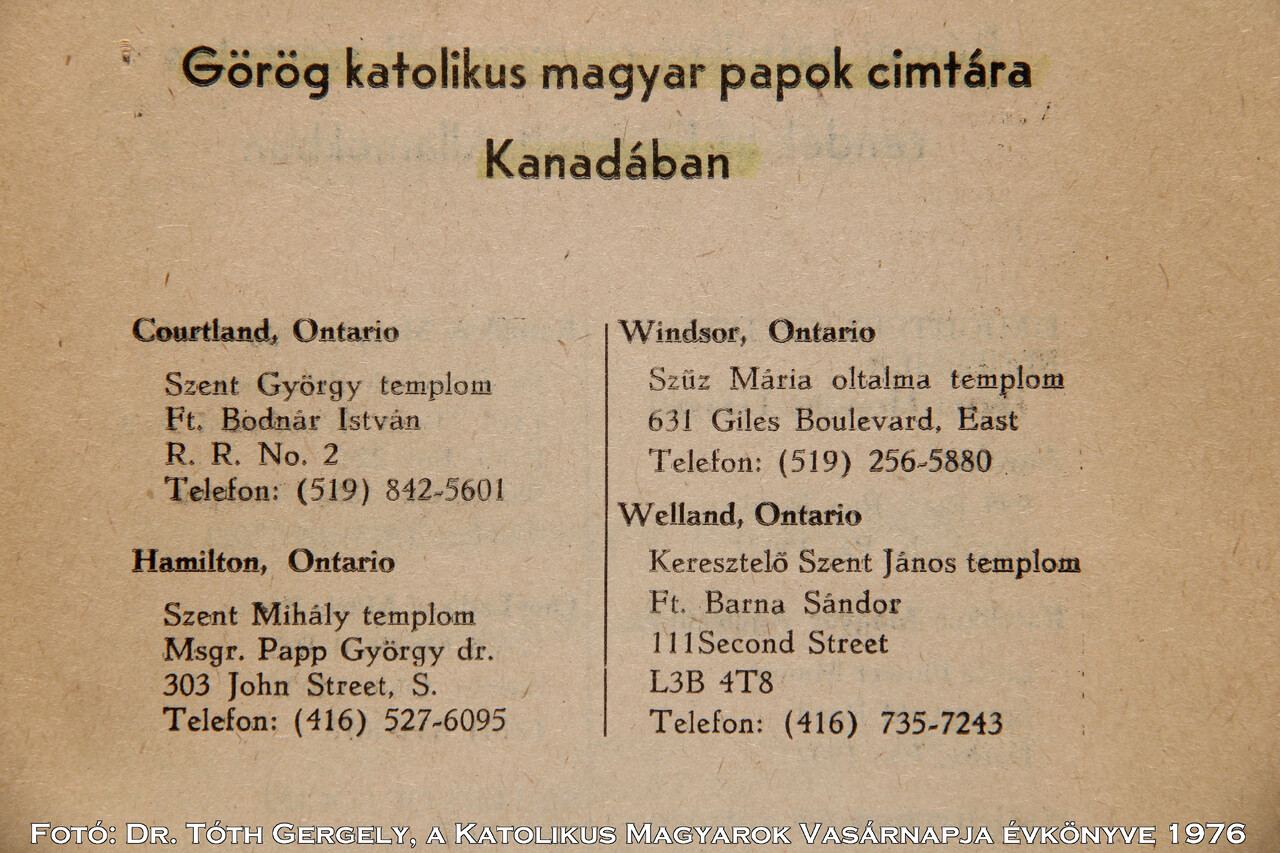 Görög katolikus magyar papok cimtára Kanadában

Courtland, Ontario

Szent György templom
Ft. Bodnár István
R. R. No. 2
Telefon: (519) 842-5601

Hamilton, Ontario

Szent Mihály templom
Msgr. Papp György dr.
303 John Street, S.
Telefon: (416) 527-6095

Windsor, Ontario

Szűz Mária oltalma templom
631 Giles Boulevard, East
Telefon: (519) 256-5880

Welland, Ontario

Keresztelő Szent János templom
Ft. Barna Sándor
111Second Street
L3B 4T8
Telefon: (416) 735-7243

Fotó: Dr. Tóth Gergely, a Katolikus Magyarok Vasárnapja évkönyve 1976